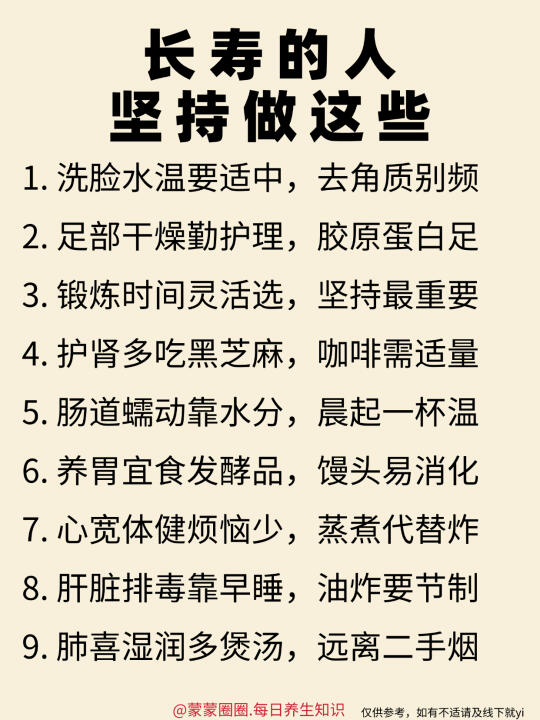 长寿的人
坚持做这些

1.洗脸水温要适中，去角质别频

2.足部干燥勤护理，胶原蛋白足

3.锻炼时间灵活选，坚持最重要

4.护肾多吃黑芝麻，咖啡需适量

5.肠道蠕动靠水分，晨起一杯温

6.养胃宜食发酵品，馒头易消化

7.心宽体健烦恼少，蒸煮代替炸

8.肝脏排毒靠早睡，油炸要节制

9.肺喜湿润多煲汤，远离二手烟

@蒙蒙圈圈.每日养生知识 仅供参考，如有不适请及线下就yi